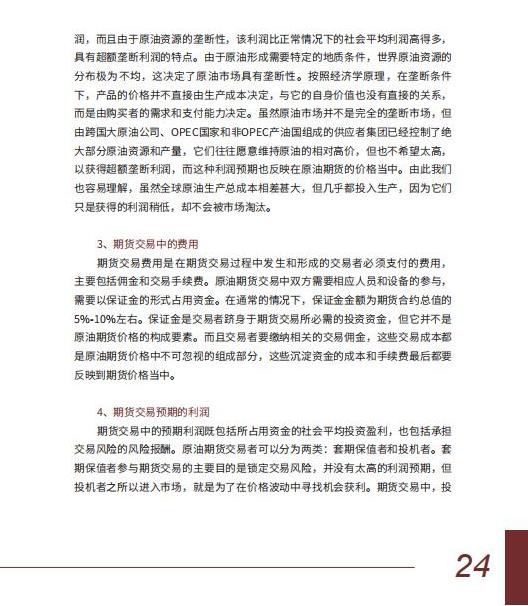 润，而且由于原油资源的垄断性，该利润比正常情况下的社会平均利润高得多，具有超额垄断利润的特点。由于原油形成需要特定的地质条件，世界原油资源的分布极为不均，这决定了原油市场具有垄断性。按照经济学原理，在垄断条件下，产品的价格并不直接由生产成本决定，与它的自身价值也没有直接的关系，而是由购买者的需求和支付能力决定。虽然原油市场并不是完全的垄断市场，但由跨国大原油公司、OPEC国家和非OPEC产油国组成的供应者集团已经控制了绝大部分原油资源和产量，它们往往愿意维持原油的相对高价，但也不希望太高，以获得超额垄断利润，而这种利润预期也反映在原油期货的价格当中。由此我们也容易理解，虽然全球原油生产总成本相差甚大，但几乎都投入生产，因为它们只是获得的利润稍低，却不会被市场淘汰。

3、期货交易中的费用

期货交易费用是在期货交易过程中发生和形成的交易者必须支付的费用，主要包括佣金和交易手续费。原油期货交易中双方需要相应人员和设备的参与，需要以保证金的形式占用资金。在通常的情况下，保证金金额为期货合约总值的5%-10%左右。保证金是交易者跻身于期货交易所必需的投资资金，但它并不是原油期货价格的构成要素。而且交易者要缴纳相关的交易佣金，这些交易成本都是原油期货价格中不可忽视的组成部分，这些沉淀资金的成本和手续费最后都要反映到期货价格当中。

4、期货交易预期的利润

期货交易中的预期利润既包括所占用资金的社会平均投资盈利，也包括承担交易风险的风险报酬。原油期货交易者可以分为两类：套期保值者和投机者。套期保值者参与期货交易的主要目的是锁定交易风险，并没有太高的利润预期，但投机者之所以进入市场，就是为了在价格波动中寻找机会获利。期货交易中，投

24